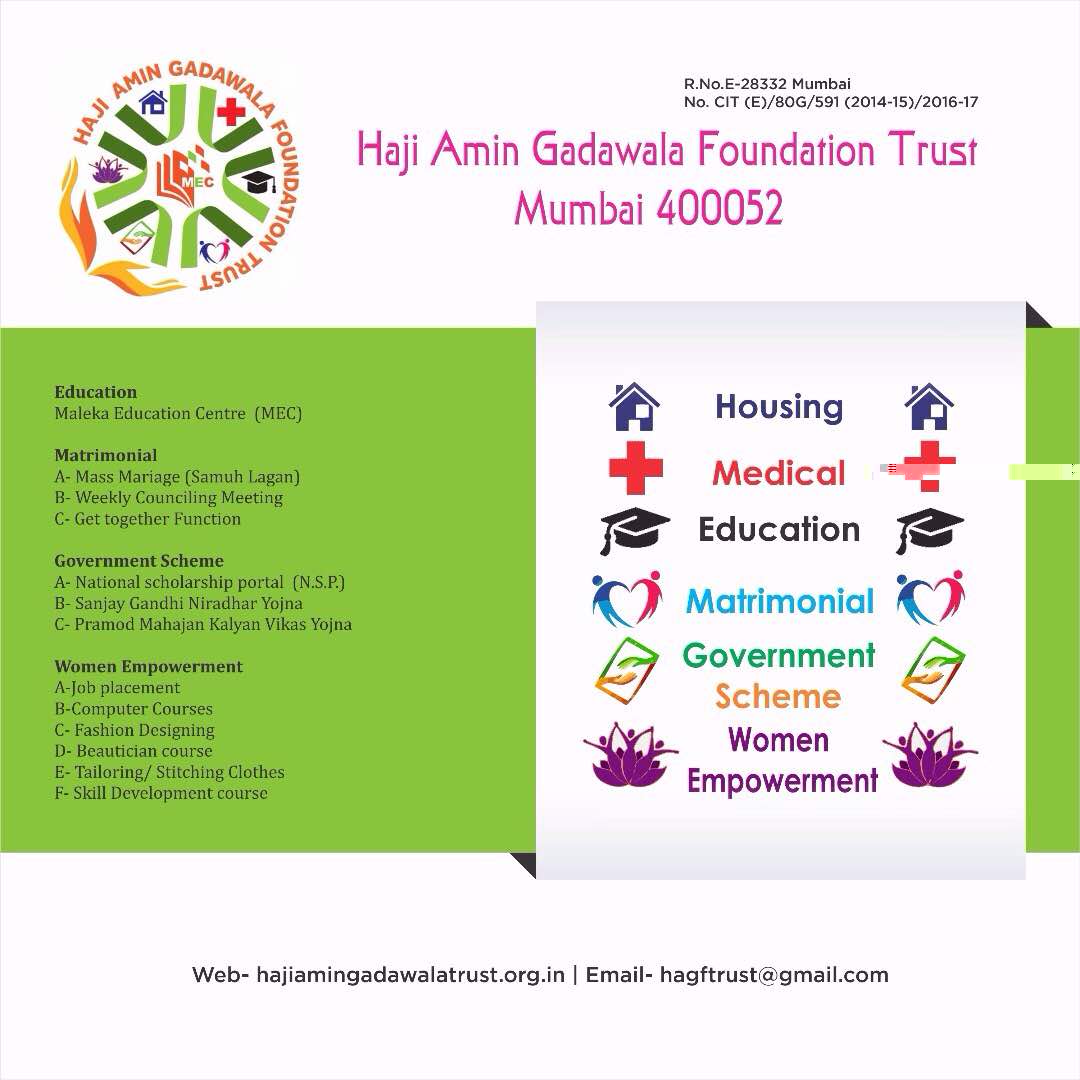 HAJI AMIN GADAWALA FOUNDATION TRUST
MEC

R.No.E-28332 Mumbai
No. CIT (E)/80G/591 (2014-15)/2016-17

Haji Amin Gadawala Foundation Trust
Mumbai 400052

Education
Maleka Education Centre (MEC)

Matrimonial
A- Mass Mariage (Samuh Lagan)
B- Weekly Counciling Meeting
C- Get together Function

Government Scheme
A- National scholarship portal (N.S.P.)
B- Sanjay Gandhi Niradhar Yojna
C- Pramod Mahajan Kalyan Vikas Yojna

Women Empowerment
A-Job placement
B-Computer Courses
C- Fashion Designing
D- Beautician course
E- Tailoring/ Stitching Clothes
F- Skill Development course

Housing
Medical
Education
Matrimonial
Government Scheme
Women Empowerment

Web- hajiamingadawalatrust.org.in | Email- hagftrust@gmail.com